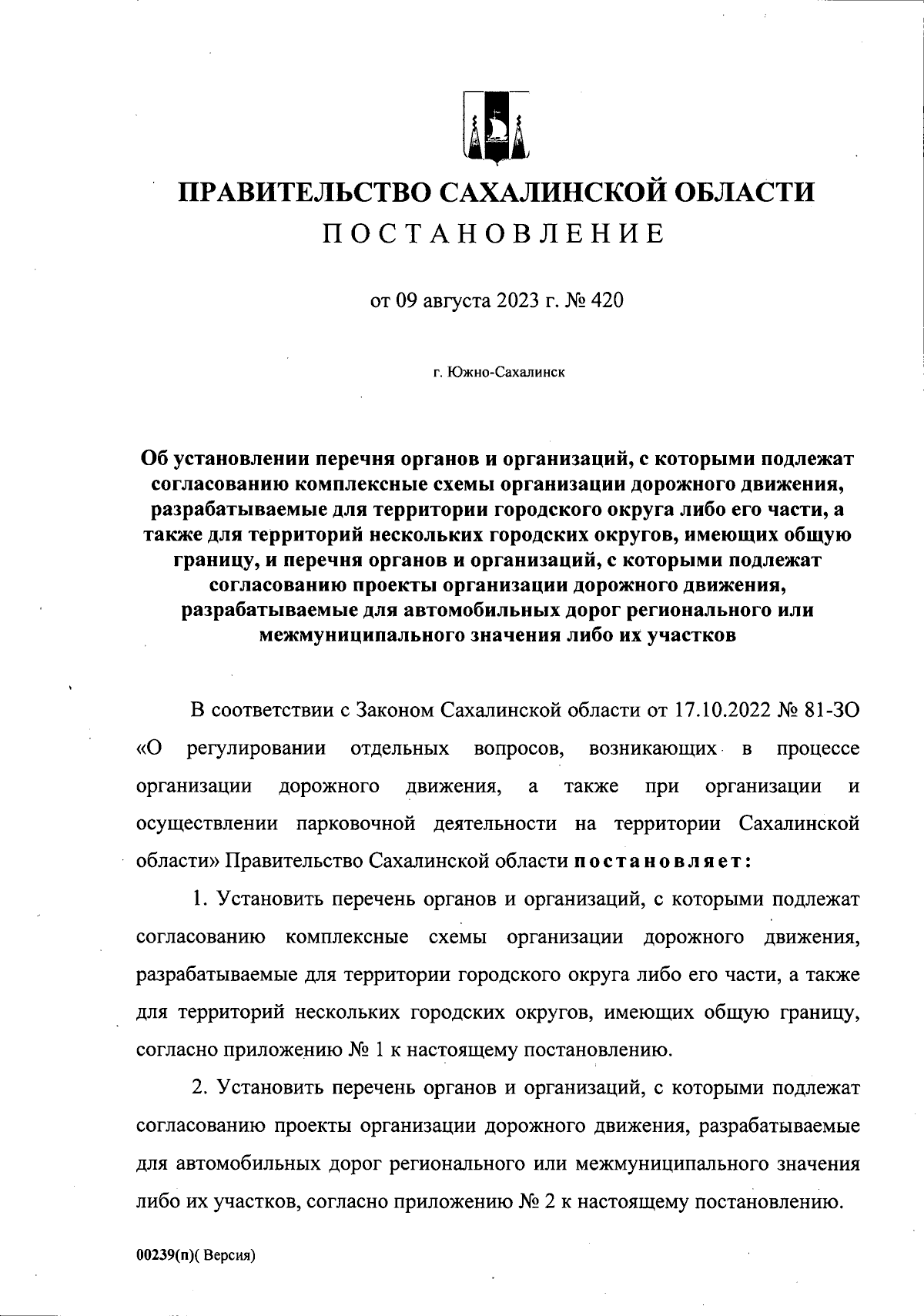 ПРАВИТЕЛЬСТВО САХАЛИНСКОЙ ОБЛАСТИ
ПОСТАНОВЛЕНИЕ

от 09 августа 2023 г. № 420

г. Южно-Сахалинск

Об установлении перечня органов и организаций, с которыми подлежат согласованию комплексные схемы организации дорожного движения, разрабатываемые для территории городского округа либо его части, а также для территорий нескольких городских округов, имеющих общую границу, и перечня органов и организаций, с которыми подлежат согласованию проекты организации дорожного движения, разрабатываемые для автомобильных дорог регионального или межмуниципального значения либо их участков

В соответствии с Законом Сахалинской области от 17.10.2022 № 81-ЗО «О регулировании отдельных вопросов, возникающих в процессе организации дорожного движения, а также при организации и осуществлении парковочной деятельности на территории Сахалинской области» Правительство Сахалинской области постановляет:

1. Установить перечень органов и организаций, с которыми подлежат согласованию комплексные схемы организации дорожного движения, разрабатываемые для территории городского округа либо его части, а также для территорий нескольких городских округов, имеющих общую границу, согласно приложению № 1 к настоящему постановлению.

2. Установить перечень органов и организаций, с которыми подлежат согласованию проекты организации дорожного движения, разрабатываемые для автомобильных дорог регионального или межмуниципального значения либо их участков, согласно приложению № 2 к настоящему постановлению.

00239(п)( Версия)